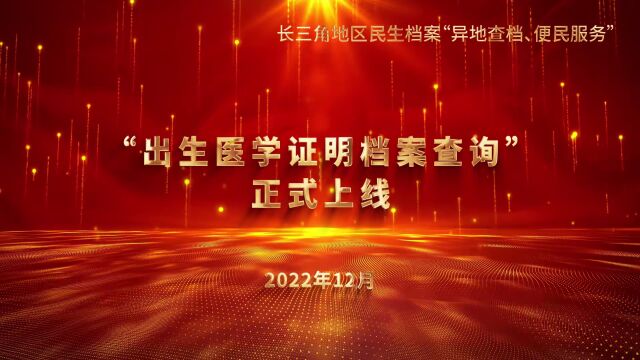 长三角地区民生档案“异地查档、便民服务”

“出生医学证明档案查询”
正式上线

2022年12月